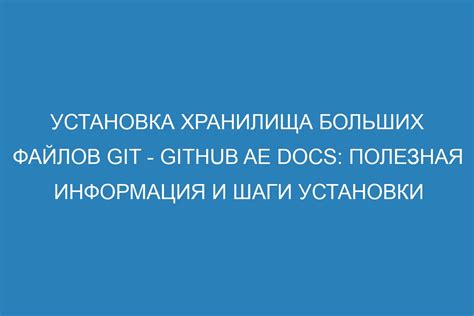 УСТАНОВКА ХРАНИЛИЩА БОЛЬШИХ ФАЙЛОВ GIT - GITHUB AE DOCS: ПОЛЕЗНАЯ ИНФОРМАЦИЯ И ШАГИ УСТАНОВКИ